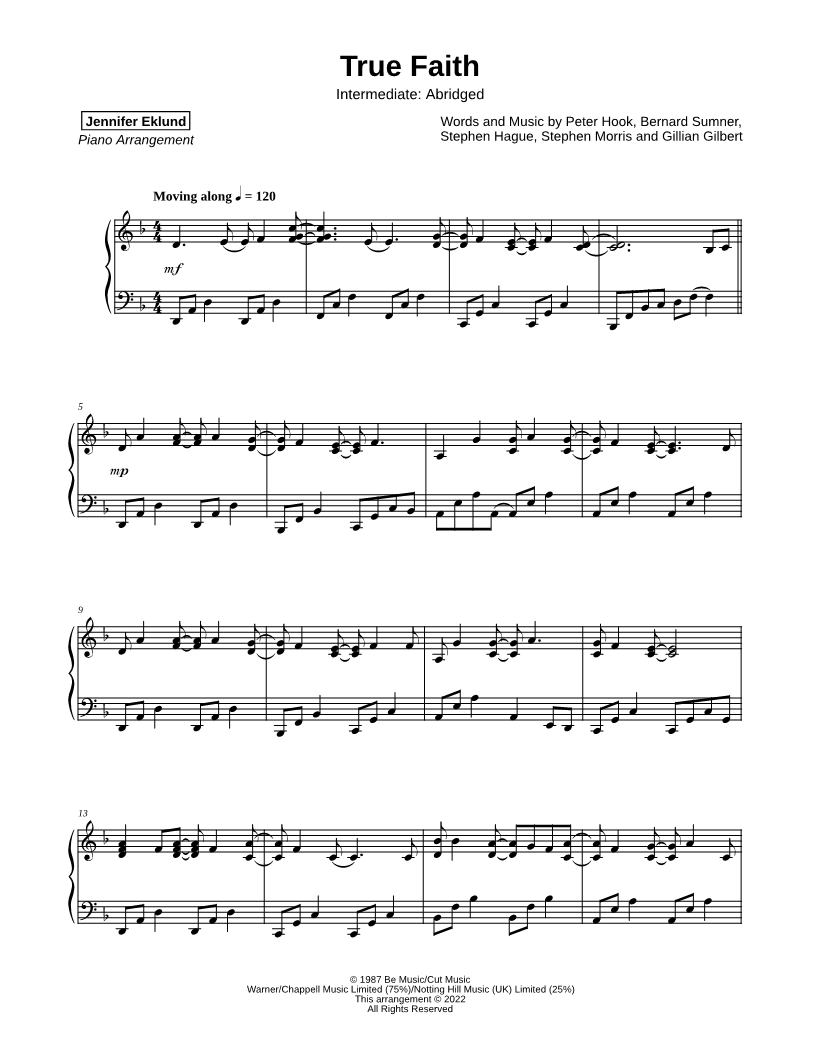 True Faith

Intermediate: Abridged

Jennifer Eklund
Piano Arrangement

Words and Music by Peter Hook, Bernard Sumner, Stephen Hague, Stephen Morris and Gillian Gilbert

Moving along ♩ = 120

mf

5

mp

9

13

© 1987 Be Music/Cut Music
Warner/Chappell Music Limited (75%)/Notting Hill Music (UK) Limited (25%)
This arrangement © 2022
All Rights Reserved